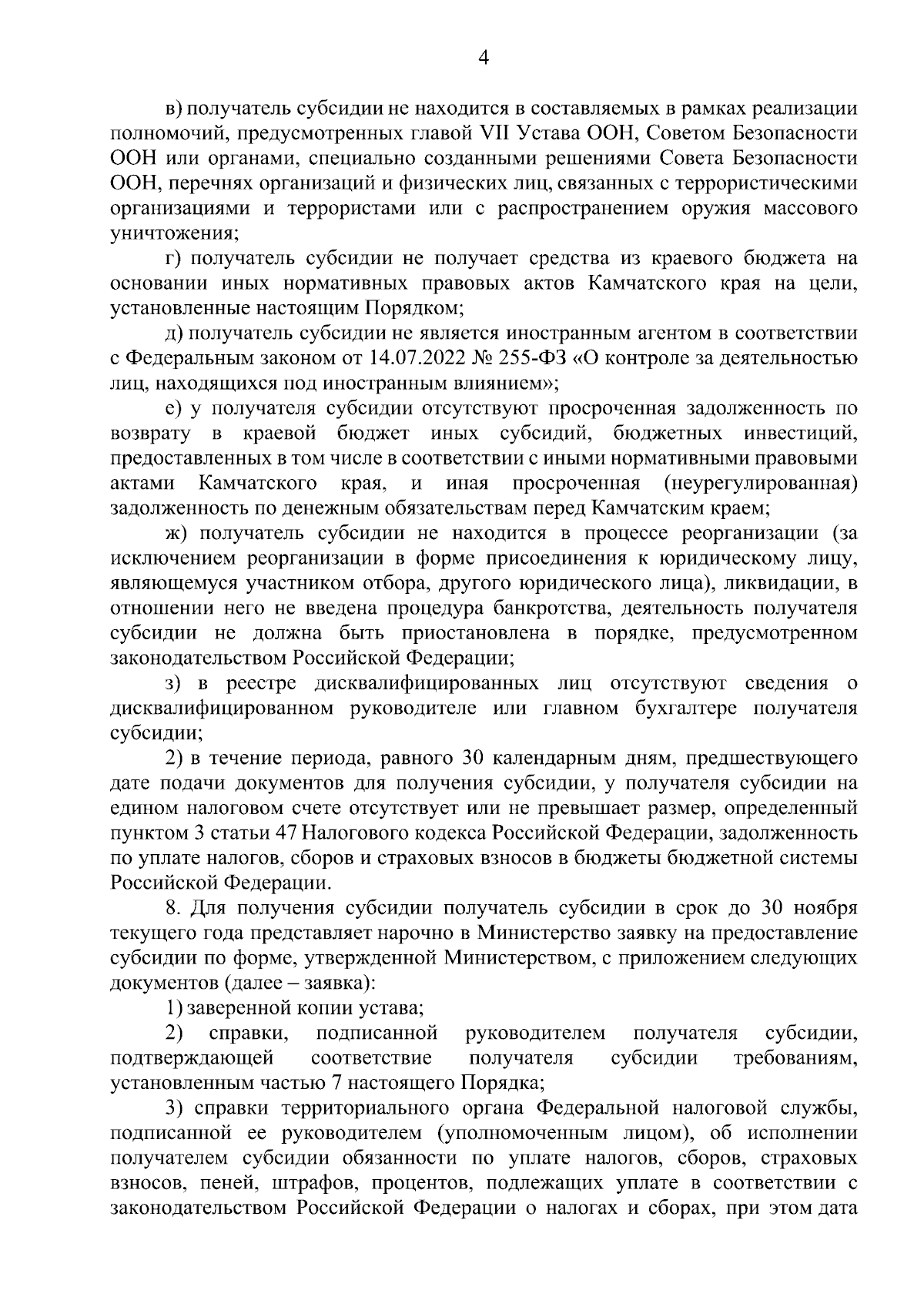 4

в) получатель субсидии не находится в составляемых в рамках реализации полномочий, предусмотренных главой VII Устава ООН, Советом Безопасности ООН или органами, специально созданными решениями Совета Безопасности ООН, перечнях организаций и физических лиц, связанных с террористическими организациями и террористами или с распространением оружия массового уничтожения;

г) получатель субсидии не получает средства из краевого бюджета на основании иных нормативных правовых актов Камчатского края на цели, установленные настоящим Порядком;

д) получатель субсидии не является иностранным агентом в соответствии с Федеральным законом от 14.07.2022 № 255-ФЗ «О контроле за деятельностью лиц, находящихся под иностранным влиянием»;

е) у получателя субсидии отсутствуют просроченная задолженность по возврату в краевой бюджет иных субсидий, бюджетных инвестиций, предоставленных в том числе в соответствии с иными нормативными правовыми актами Камчатского края, и иная просроченная (неурегулированная) задолженность по денежным обязательствам перед Камчатским краем;

ж) получатель субсидии не находится в процессе реорганизации (за исключением реорганизации в форме присоединения к юридическому лицу, являющемуся участником отбора, другого юридического лица), ликвидации, в отношении него не введена процедура банкротства, деятельность получателя субсидии не должна быть приостановлена в порядке, предусмотренном законодательством Российской Федерации;

з) в реестре дисквалифицированных лиц отсутствуют сведения о дисквалифицированном руководителе или главном бухгалтере получателя субсидии;

2) в течение периода, равного 30 календарным дням, предшествующего дате подачи документов для получения субсидии, у получателя субсидии на едином налоговом счете отсутствует или не превышает размер, определенный пунктом 3 статьи 47 Налогового кодекса Российской Федерации, задолженность по уплате налогов, сборов и страховых взносов в бюджеты бюджетной системы Российской Федерации.

8. Для получения субсидии получатель субсидии в срок до 30 ноября текущего года представляет нарочно в Министерство заявку на предоставление субсидии по форме, утвержденной Министерством, с приложением следующих документов (далее – заявка):

1) заверенной копии устава;

2) справки, подписанной руководителем получателя субсидии, подтверждающей соответствие получателя субсидии требованиям, установленным частью 7 настоящего Порядка;

3) справки территориального органа Федеральной налоговой службы, подписанной ее руководителем (уполномоченным лицом), об исполнении получателем субсидии обязанности по уплате налогов, сборов, страховых взносов, пеней, штрафов, процентов, подлежащих уплате в соответствии с законодательством Российской Федерации о налогах и сборах, при этом дата